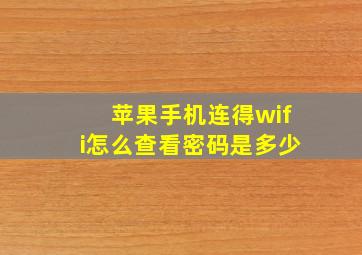 苹果手机连得wifi怎么查看密码是多少